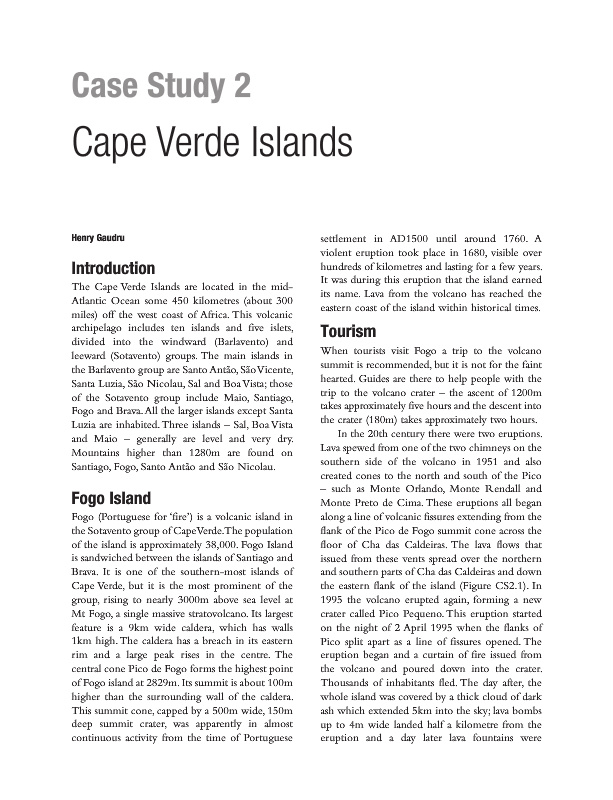 Case Study 2

Cape Verde Islands

Henry Gaudru

Introduction

The Cape Verde Islands are located in the mid-Atlantic Ocean some 450 kilometres (about 300 miles) off the west coast of Africa. This volcanic archipelago includes ten islands and five islets, divided into the windward (Barlavento) and leeward (Sotavento) groups. The main islands in the Barlavento group are Santo Antão, São Vicente, Santa Luzia, São Nicolau, Sal and Boa Vista; those of the Sotavento group include Maio, Santiago, Fogo and Brava. All the larger islands except Santa Luzia are inhabited. Three islands – Sal, Boa Vista and Maio – generally are level and very dry. Mountains higher than 1280m are found on Santiago, Fogo, Santo Antão and São Nicolau.

Fogo Island

Fogo (Portuguese for 'fire') is a volcanic island in the Sotavento group of CapeVerde. The population of the island is approximately 38,000. Fogo Island is sandwiched between the islands of Santiago and Brava. It is one of the southern-most islands of Cape Verde, but it is the most prominent of the group, rising to nearly 3000m above sea level at Mt Fogo, a single massive stratovolcano. Its largest feature is a 9km wide caldera, which has walls 1km high. The caldera has a breach in its eastern rim and a large peak rises in the centre. The central cone Pico de Fogo forms the highest point of Fogo island at 2829m. Its summit is about 100m higher than the surrounding wall of the caldera. This summit cone, capped by a 500m wide, 150m deep summit crater, was apparently in almost continuous activity from the time of Portuguese settlement in AD1500 until around 1760. A violent eruption took place in 1680, visible over hundreds of kilometres and lasting for a few years. It was during this eruption that the island earned its name. Lava from the volcano has reached the eastern coast of the island within historical times.

Tourism

When tourists visit Fogo a trip to the volcano summit is recommended, but it is not for the faint hearted. Guides are there to help people with the trip to the volcano crater – the ascent of 1200m takes approximately five hours and the descent into the crater (180m) takes approximately two hours.

In the 20th century there were two eruptions. Lava spewed from one of the two chimneys on the southern side of the volcano in 1951 and also created cones to the north and south of the Pico – such as Monte Orlando, Monte Rendall and Monte Preto de Cima. These eruptions all began along a line of volcanic fissures extending from the flank of the Pico de Fogo summit cone across the floor of Cha das Caldeiras. The lava flows that issued from these vents spread over the northern and southern parts of Cha das Caldeiras and down the eastern flank of the island (Figure CS2.1). In 1995 the volcano erupted again, forming a new crater called Pico Pequeno. This eruption started on the night of 2 April 1995 when the flanks of Pico split apart as a line of fissures opened. The eruption began and a curtain of fire issued from the volcano and poured down into the crater. Thousands of inhabitants fled. The day after, the whole island was covered by a thick cloud of dark ash which extended 5km into the sky; lava bombs up to 4m wide landed half a kilometre from the eruption and a day later lava fountains were